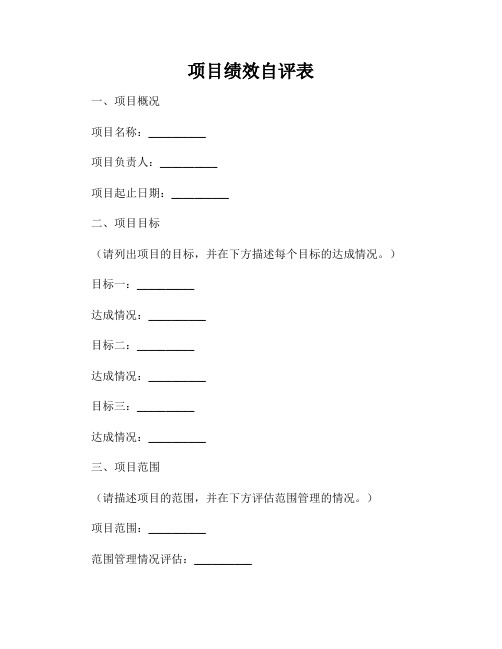 项目绩效自评表

一、项目概况

项目名称：__________

项目负责人：__________

项目起止日期：__________

二、项目目标

（请列出项目的目标，并在下方描述每个目标的达成情况。）

目标一：__________

达成情况：__________

目标二：__________

达成情况：__________

目标三：__________

达成情况：__________

三、项目范围

（请描述项目的范围，并在下方评估范围管理的情况。）

项目范围：__________

范围管理情况评估：__________